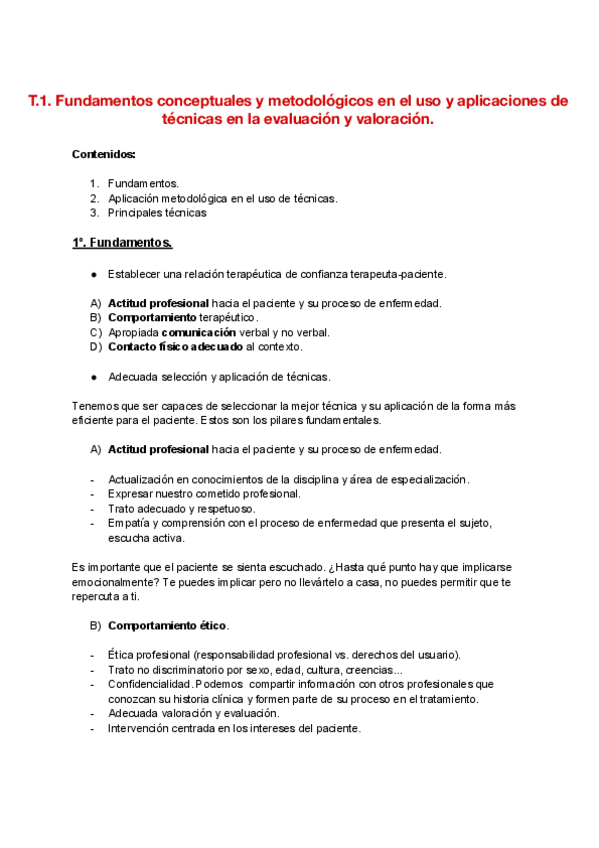 T.1. Fundamentos conceptuales y metodológicos en el uso y aplicaciones de técnicas en la evaluación y valoración.

Contenidos:

1. Fundamentos.
2. Aplicación metodológica en el uso de técnicas.
3. Principales técnicas

1º. Fundamentos.

● Establecer una relación terapéutica de confianza terapeuta-paciente.

A) Actitud profesional hacia el paciente y su proceso de enfermedad.
B) Comportamiento terapéutico.
C) Apropiada comunicación verbal y no verbal.
D) Contacto físico adecuado al contexto.

● Adecuada selección y aplicación de técnicas.

Tenemos que ser capaces de seleccionar la mejor técnica y su aplicación de la forma más eficiente para el paciente. Estos son los pilares fundamentales.

A) Actitud profesional hacia el paciente y su proceso de enfermedad.

- Actualización en conocimientos de la disciplina y área de especialización.
- Expresar nuestro cometido profesional.
- Trato adecuado y respetuoso.
- Empatía y comprensión con el proceso de enfermedad que presenta el sujeto, escucha activa.

Es importante que el paciente se sienta escuchado. ¿Hasta qué punto hay que implicarse emocionalmente? Te puedes implicar pero no llevártelo a casa, no puedes permitir que te repercuta a ti.

B) Comportamiento ético.

- Ética profesional (responsabilidad profesional vs. derechos del usuario).
- Trato no discriminatorio por sexo, edad, cultura, creencias...
- Confidencialidad. Podemos compartir información con otros profesionales que conozcan su historia clínica y formen parte de su proceso en el tratamiento.
- Adecuada valoración y evaluación.
- Intervención centrada en los intereses del paciente.